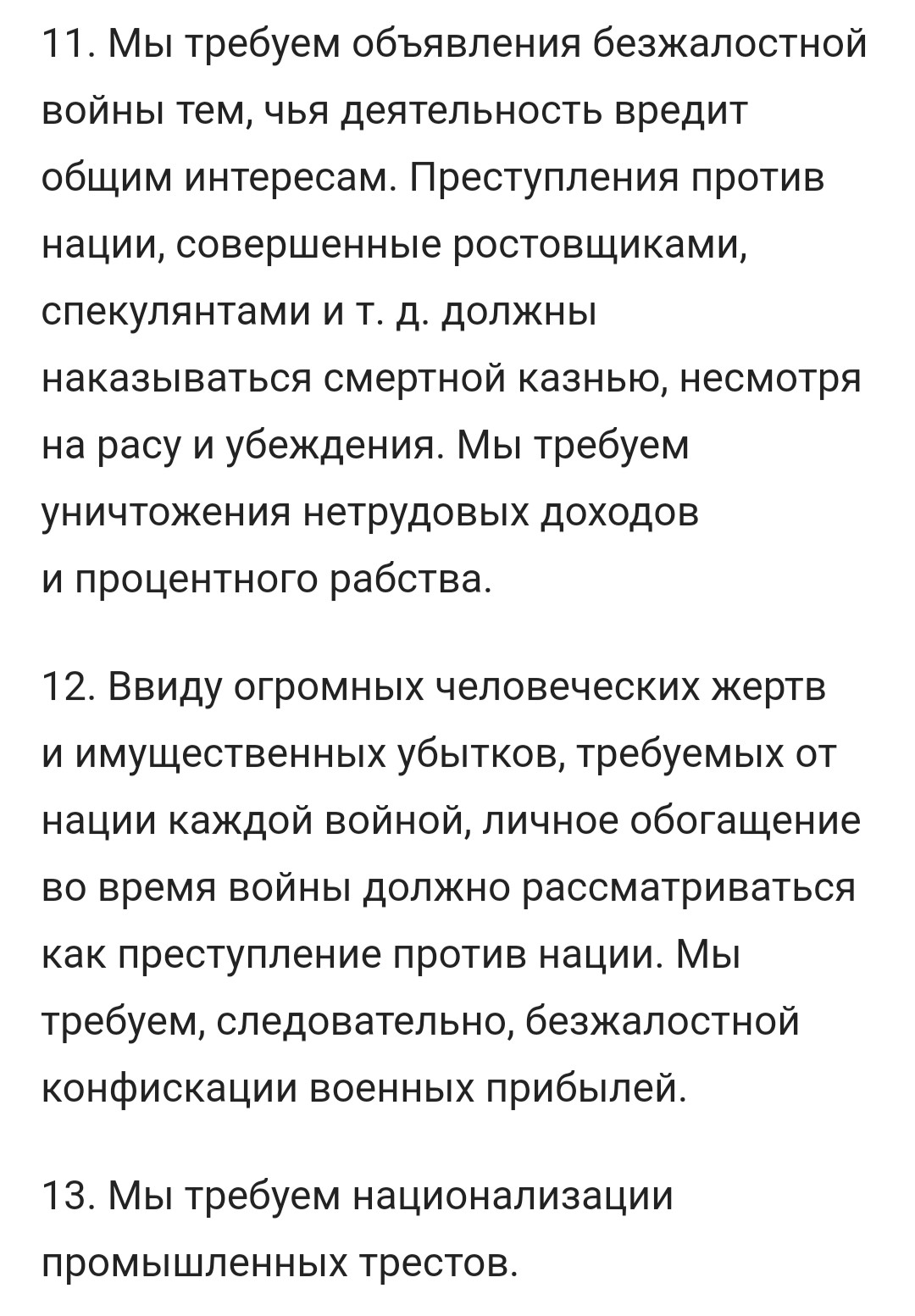 11. Мы требуем объявления безжалостной войны тем, чья деятельность вредит общим интересам. Преступления против нации, совершенные ростовщиками, спекулянтами и т. д. должны наказываться смертной казнью, несмотря на расу и убеждения. Мы требуем уничтожения нетрудовых доходов и процентного рабства.

12. Ввиду огромных человеческих жертв и имущественных убытков, требуемых от нации каждой войной, личное обогащение во время войны должно рассматриваться как преступление против нации. Мы требуем, следовательно, безжалостной конфискации военных прибылей.

13. Мы требуем национализации промышленных трестов.